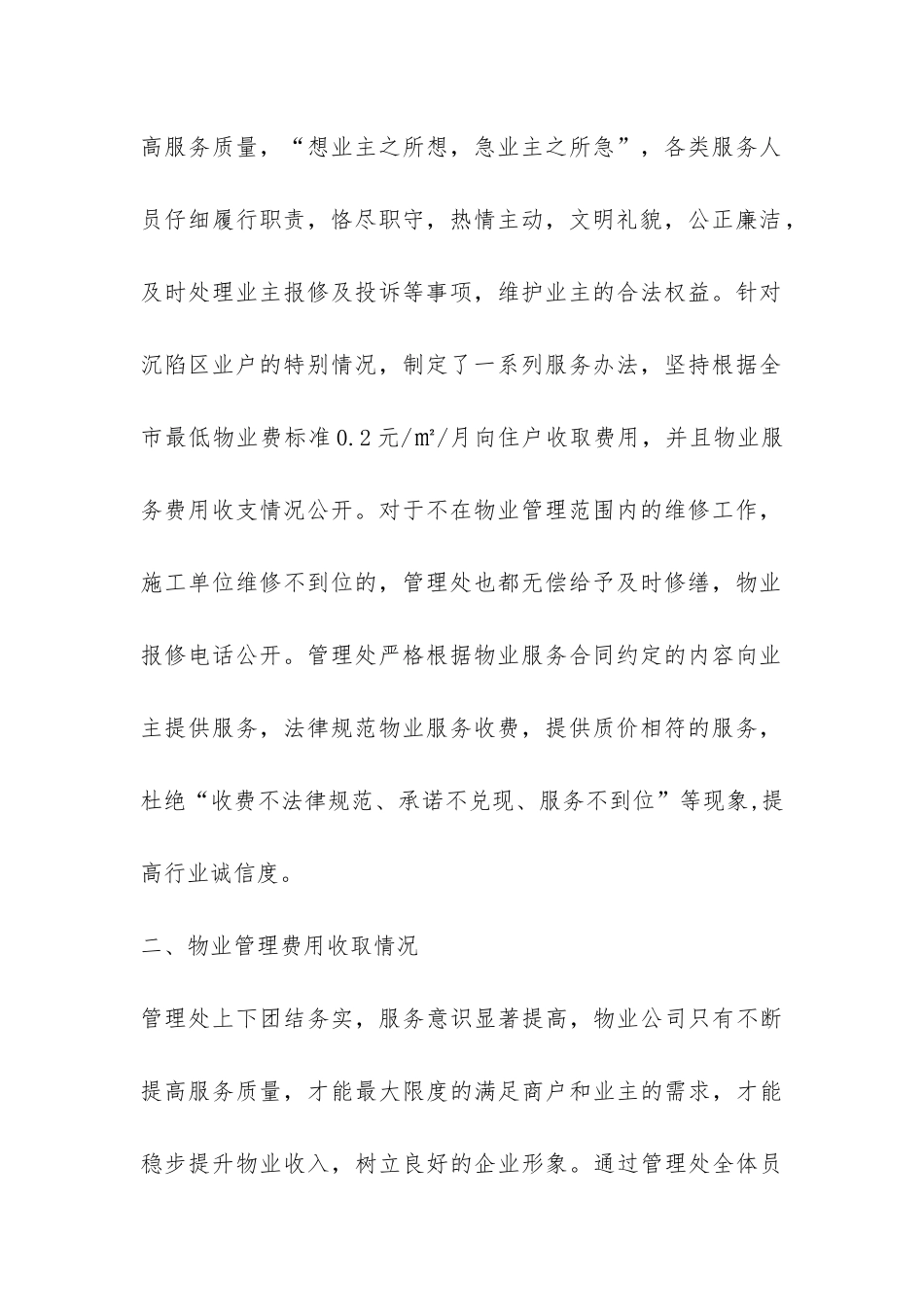 高服务质量，“想业主之所想，急业主之所急”，各类服务人员仔细履行职责，恪尽职守，热情主动，文明礼貌，公正廉洁，及时处理业主报修及投诉等事项，维护业主的合法权益。针对沉陷区业户的特别情况，制定了一系列服务办法，坚持根据全市最低物业费标准0.2元/㎡/月向住户收取费用，并且物业服务费用收支情况公开。对于不在物业管理范围内的维修工作，施工单位维修不到位的，管理处也都无偿给予及时修缮，物业报修电话公开。管理处严格根据物业服务合同约定的内容向业主提供服务，法律规范物业服务收费，提供质价相符的服务，杜绝“收费不法律规范、承诺不兑现、服务不到位”等现象,提高行业诚信度。

二、物业管理费用收取情况

管理处上下团结务实，服务意识显著提高，物业公司只有不断提高服务质量，才能最大限度的满足商户和业主的需求，才能稳步提升物业收入，树立良好的企业形象。通过管理处全体员